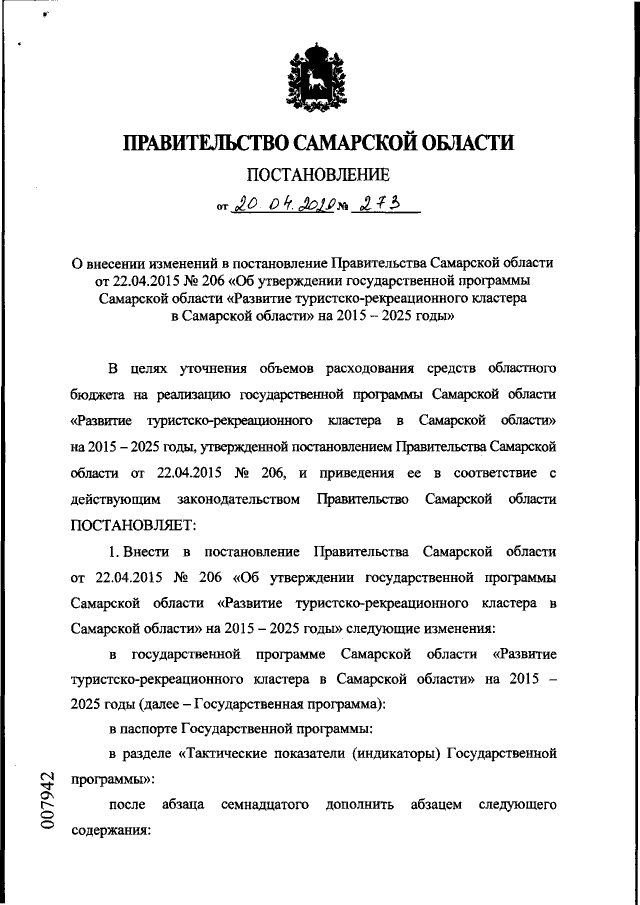 ПРАВИТЕЛЬСТВО САМАРСКОЙ ОБЛАСТИ

ПОСТАНОВЛЕНИЕ

от 20.04.2020 № 273

О внесении изменений в постановление Правительства Самарской области от 22.04.2015 № 206 «Об утверждении государственной программы Самарской области «Развитие туристско-рекреационного кластера в Самарской области» на 2015 – 2025 годы»

В целях уточнения объемов расходования средств областного бюджета на реализацию государственной программы Самарской области «Развитие туристско-рекреационного кластера в Самарской области» на 2015 – 2025 годы, утвержденной постановлением Правительства Самарской области от 22.04.2015 № 206, и приведения ее в соответствие с действующим законодательством Правительство Самарской области ПОСТАНОВЛЯЕТ:

1. Внести в постановление Правительства Самарской области от 22.04.2015 № 206 «Об утверждении государственной программы Самарской области «Развитие туристско-рекреационного кластера в Самарской области» на 2015 – 2025 годы» следующие изменения:

в государственной программе Самарской области «Развитие туристско-рекреационного кластера в Самарской области» на 2015 – 2025 годы (далее – Государственная программа):

в паспорте Государственной программы:

в разделе «Тактические показатели (индикаторы) Государственной программы»:

после абзаца семнадцатого дополнить абзацем следующего содержания:

007942